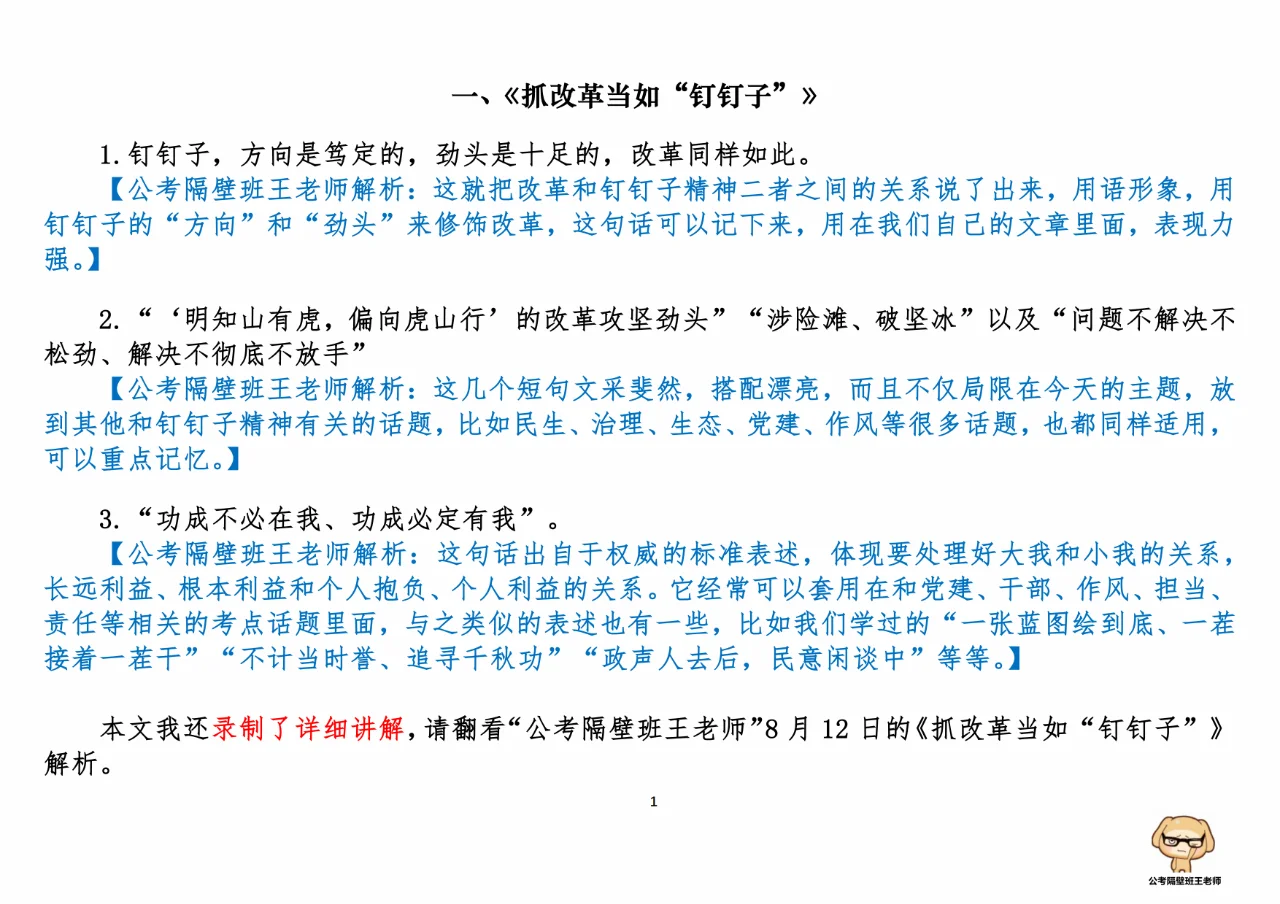 一、《抓改革当如“钉钉子”》

1.钉钉子，方向是笃定的，劲头是十足的，改革同样如此。

【公考隔壁班王老师解析：这就把改革和钉钉子精神二者之间的关系说了出来，用语形象，用钉钉子的“方向”和“劲头”来修饰改革，这句话可以记下来，用在我们自己的文章里面，表现力强。】

2.“‘明知山有虎，偏向虎山行’的改革攻坚劲头”“涉险滩、破坚冰”以及“问题不解决不松劲、解决不彻底不放手”

【公考隔壁班王老师解析：这几个短句文采斐然，搭配漂亮，而且不仅局限在今天的主题，放到其他和钉钉子精神有关的话题，比如民生、治理、生态、党建、作风等很多话题，也都同样适用，可以重点记忆。】

3.“功成不必在我、功成必定有我”。

【公考隔壁班王老师解析：这句话出自于权威的标准表述，体现要处理好大我和小我的关系，长远利益、根本利益和个人抱负、个人利益的关系。它经常可以套用在和党建、干部、作风、担当、责任等相关的考点话题里面，与之类似的表述也有一些，比如我们学过的“一张蓝图绘到底、一茬接着一茬干”“不计当时誉、追寻千秋功”“政声人去后，民意闲谈中”等等。】

本文我还录制了详细讲解，请翻看“公考隔壁班王老师”8 月 12 日的《抓改革当如“钉钉子”》解析。

1

公考隔壁班王老师